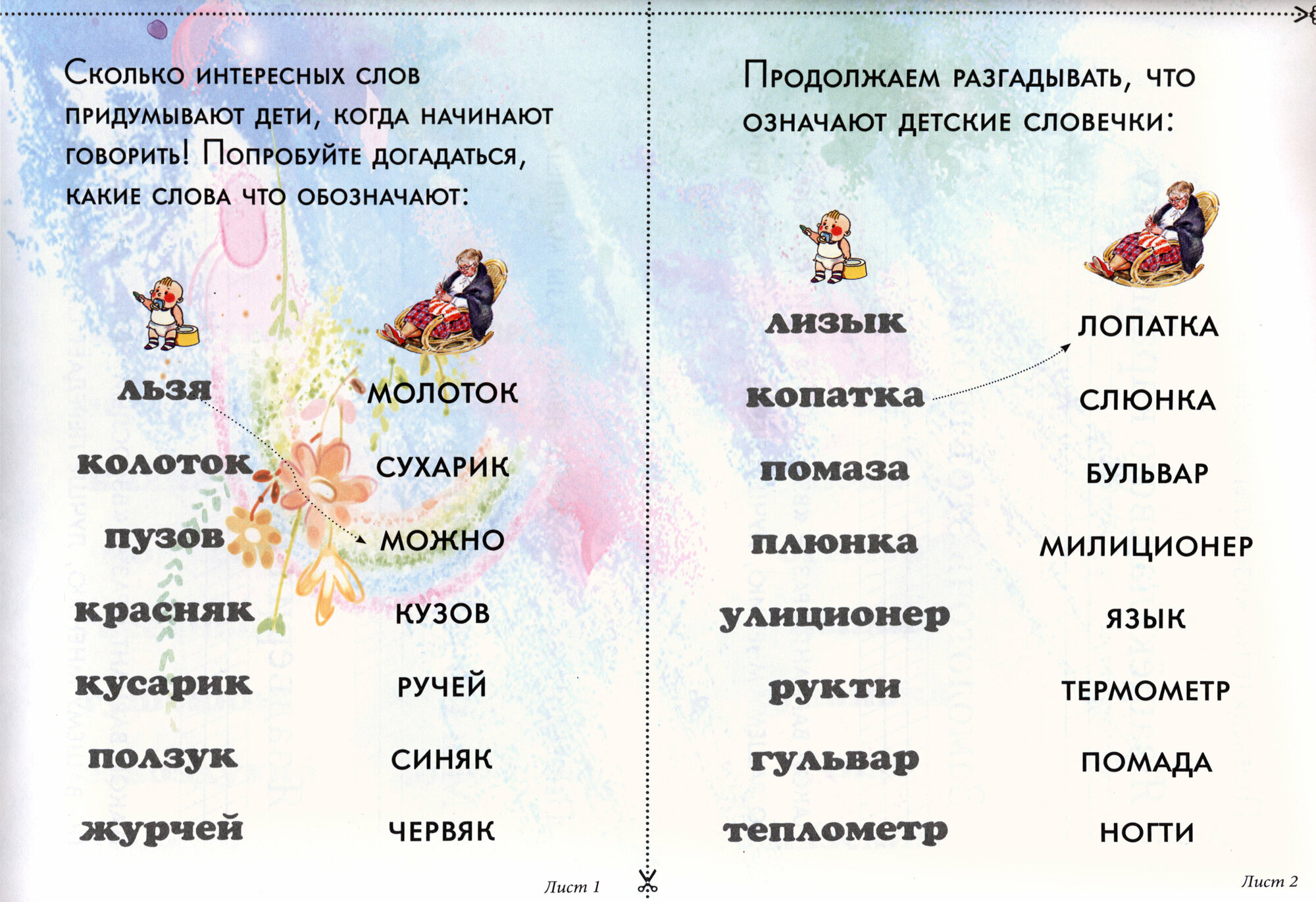 Сколько интересных слов придумывают дети, когда начинают говорить! Попробуйте догадаться, какие слова что обозначают:

льзя
колоток
пузов
красняк
кусарик
ползук
журчей

МОЛОТОК
СУХАРИК
МОЖНО
КУЗОВ
РУЧЕЙ
СИНЯК
ЧЕРВЯК

Лист 1

Продолжаем разгадывать, что означают детские словечки:

лизык
копатка
помаза
плюнка
улиционер
рукти
гульвар
теплометр

ЛОПАТКА
СЛЮНКА
БУЛЬВАР
МИЛИЦИОНЕР
ЯЗЫК
ТЕРМОМЕТР
ПОМАДА
НОГТИ

Лист 2